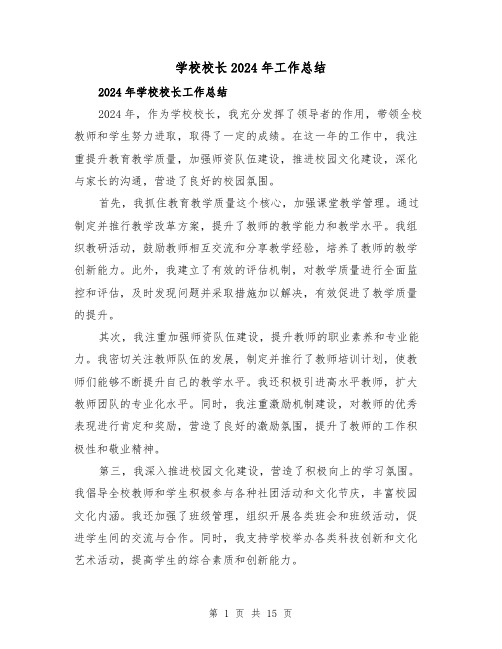 学校校长2024年工作总结

2024年学校校长工作总结

2024年，作为学校校长，我充分发挥了领导者的作用，带领全校教师和学生努力进取，取得了一定的成绩。在这一年的工作中，我注重提升教育教学质量，加强师资队伍建设，推进校园文化建设，深化与家长的沟通，营造了良好的校园氛围。

首先，我抓住教育教学质量这个核心，加强课堂教学管理。通过制定并推行教学改革方案，提升了教师的教学能力和教学水平。我组织教研活动，鼓励教师相互交流和分享教学经验，培养了教师的教学创新能力。此外，我建立了有效的评估机制，对教学质量进行全面监控和评估，及时发现问题并采取措施加以解决，有效促进了教学质量的提升。

其次，我注重加强师资队伍建设，提升教师的职业素养和专业能力。我密切关注教师队伍的发展，制定并推行了教师培训计划，使教师们能够不断提升自己的教学水平。我还积极引进高水平教师，扩大教师团队的专业化水平。同时，我注重激励机制建设，对教师的优秀表现进行肯定和奖励，营造了良好的激励氛围，提升了教师的工作积极性和敬业精神。

第三，我深入推进校园文化建设，营造了积极向上的学习氛围。我倡导全校教师和学生积极参与各种社团活动和文化节庆，丰富校园文化内涵。我还加强了班级管理，组织开展各类班会和班级活动，促进学生间的交流与合作。同时，我支持学校举办各类科技创新和文化艺术活动，提高学生的综合素质和创新能力。

第 1 页 共 15 页